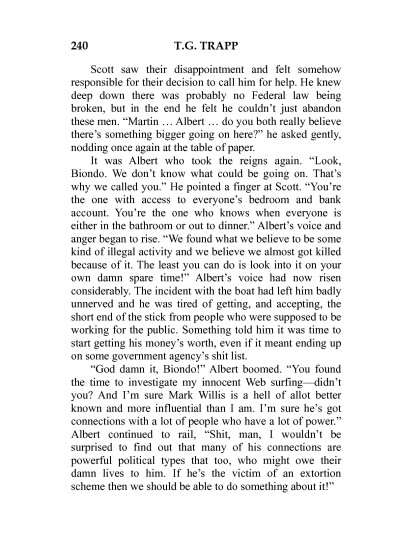 240 T.G. TRAPP

Scott saw their disappointment and felt somehow responsible for their decision to call him for help. He knew deep down there was probably no Federal law being broken, but in the end he felt he couldn't just abandon these men. "Martin … Albert … do you both really believe there's something bigger going on here?" he asked gently, nodding once again at the table of paper.

It was Albert who took the reigns again. "Look, Biondo. We don't know what could be going on. That's why we called you." He pointed a finger at Scott. "You're the one with access to everyone's bedroom and bank account. You're the one who knows when everyone is either in the bathroom or out to dinner." Albert's voice and anger began to rise. "We found what we believe to be some kind of illegal activity and we believe we almost got killed because of it. The least you can do is look into it on your own damn spare time!" Albert's voice had now risen considerably. The incident with the boat had left him badly unnerved and he was tired of getting, and accepting, the short end of the stick from people who were supposed to be working for the public. Something told him it was time to start getting his money's worth, even if it meant ending up on some government agency's shit list.

"God damn it, Biondo!" Albert boomed. "You found the time to investigate my innocent Web surfing—didn't you? And I'm sure Mark Willis is a hell of allot better known and more influential than I am. I'm sure he's got connections with a lot of people who have a lot of power." Albert continued to rail, "Shit, man, I wouldn't be surprised to find out that many of his connections are powerful political types that too, who might owe their damn lives to him. If he's the victim of an extortion scheme then we should be able to do something about it!"